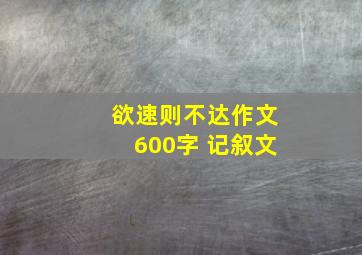 欲速则不达作文
600字 记叙文